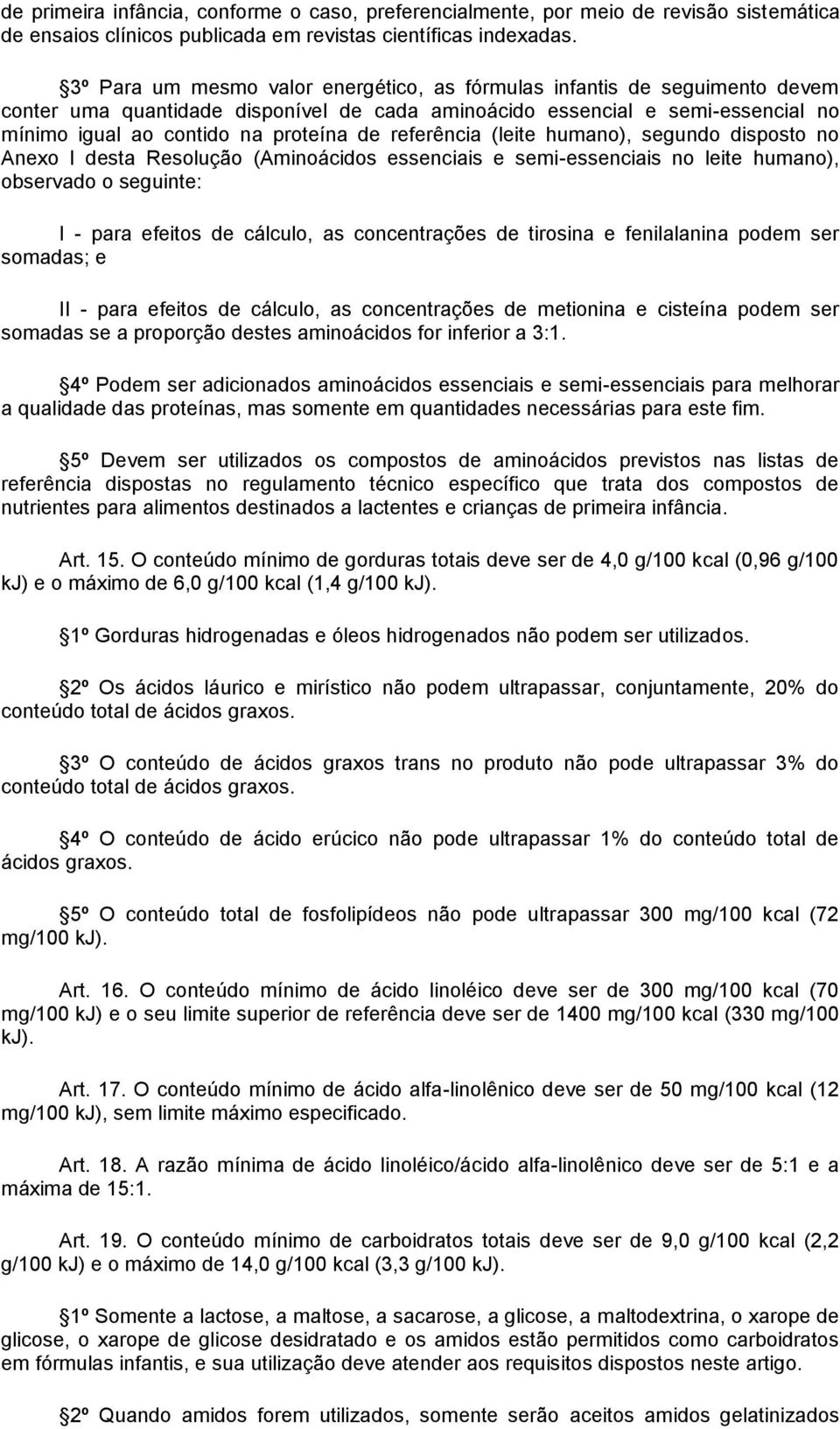 de primeira infância, conforme o caso, preferencialmente, por meio de revisão sistemática de ensaios clínicos publicada em revistas científicas indexadas.

3º Para um mesmo valor energético, as fórmulas infantis de seguimento devem conter uma quantidade disponível de cada aminoácido essencial e semi-essencial no mínimo igual ao contido na proteína de referência (leite humano), segundo disposto no Anexo I desta Resolução (Aminoácidos essenciais e semi-essenciais no leite humano), observado o seguinte:

I - para efeitos de cálculo, as concentrações de tirosina e fenilalanina podem ser somadas; e

II - para efeitos de cálculo, as concentrações de metionina e cisteína podem ser somadas se a proporção destes aminoácidos for inferior a 3:1.

4º Podem ser adicionados aminoácidos essenciais e semi-essenciais para melhorar a qualidade das proteínas, mas somente em quantidades necessárias para este fim.

5º Devem ser utilizados os compostos de aminoácidos previstos nas listas de referência dispostas no regulamento técnico específico que trata dos compostos de nutrientes para alimentos destinados a lactentes e crianças de primeira infância.

Art. 15. O conteúdo mínimo de gorduras totais deve ser de 4,0 g/100 kcal (0,96 g/100 kJ) e o máximo de 6,0 g/100 kcal (1,4 g/100 kJ).

1º Gorduras hidrogenadas e óleos hidrogenados não podem ser utilizados.

2º Os ácidos láurico e mirístico não podem ultrapassar, conjuntamente, 20% do conteúdo total de ácidos graxos.

3º O conteúdo de ácidos graxos trans no produto não pode ultrapassar 3% do conteúdo total de ácidos graxos.

4º O conteúdo de ácido erúcico não pode ultrapassar 1% do conteúdo total de ácidos graxos.

5º O conteúdo total de fosfolipídeos não pode ultrapassar 300 mg/100 kcal (72 mg/100 kJ).

Art. 16. O conteúdo mínimo de ácido linoléico deve ser de 300 mg/100 kcal (70 mg/100 kJ) e o seu limite superior de referência deve ser de 1400 mg/100 kcal (330 mg/100 kJ).

Art. 17. O conteúdo mínimo de ácido alfa-linolênico deve ser de 50 mg/100 kcal (12 mg/100 kJ), sem limite máximo especificado.

Art. 18. A razão mínima de ácido linoléico/ácido alfa-linolênico deve ser de 5:1 e a máxima de 15:1.

Art. 19. O conteúdo mínimo de carboidratos totais deve ser de 9,0 g/100 kcal (2,2 g/100 kJ) e o máximo de 14,0 g/100 kcal (3,3 g/100 kJ).

1º Somente a lactose, a maltose, a sacarose, a glicose, a maltodextrina, o xarope de glicose, o xarope de glicose desidratado e os amidos estão permitidos como carboidratos em fórmulas infantis, e sua utilização deve atender aos requisitos dispostos neste artigo.

2º Quando amidos forem utilizados, somente serão aceitos amidos gelatinizados